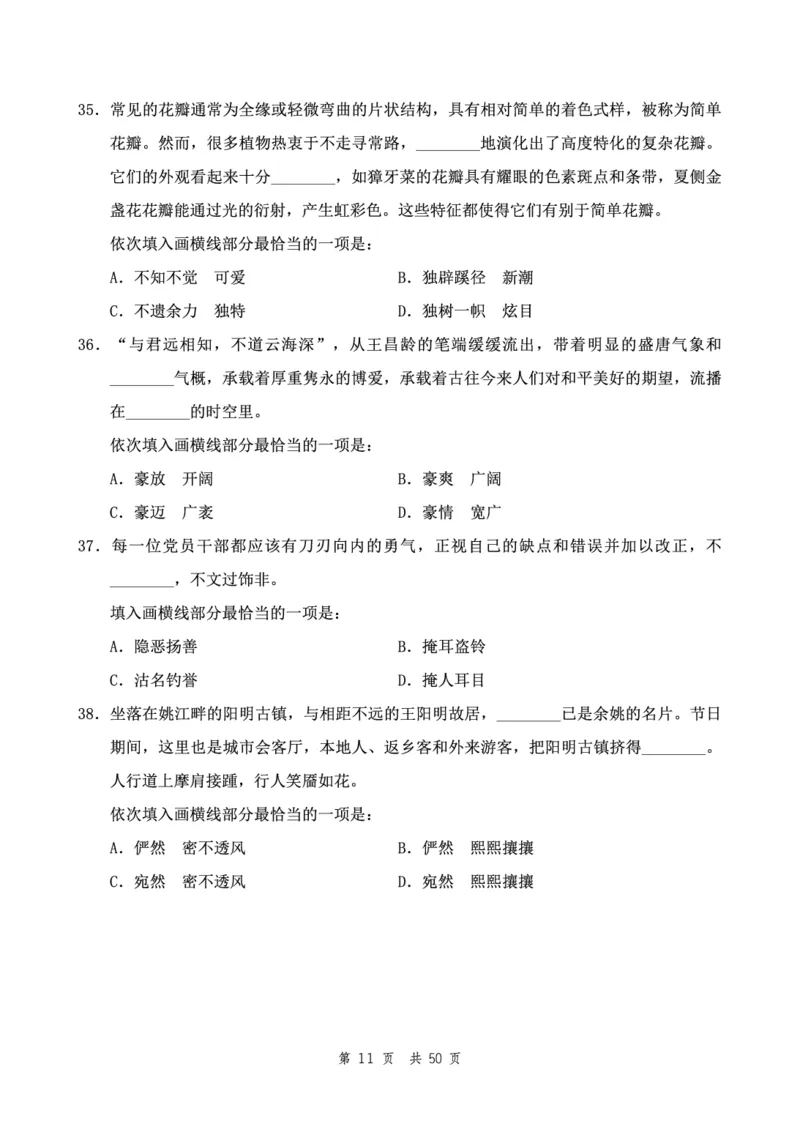 35．常见的花瓣通常为全缘或轻微弯曲的片状结构，具有相对简单的着色式样，被称为简单花瓣。然而，很多植物热衷于不走寻常路，________地演化出了高度特化的复杂花瓣。它们的外观看起来十分________，如獐牙菜的花瓣具有耀眼的色素斑点和条带，夏侧金盏花花瓣能通过光的衍射，产生虹彩色。这些特征都使得它们有别于简单花瓣。

依次填入画横线部分最恰当的一项是：

A．不知不觉　可爱

B．独辟蹊径　新潮

C．不遗余力　独特

D．独树一帜　炫目

36．“与君远相知，不道云海深”，从王昌龄的笔端缓缓流出，带着明显的盛唐气象和________气概，承载着厚重隽永的博爱，承载着古往今来人们对和平美好的期望，流播在________的时空里。

依次填入画横线部分最恰当的一项是：

A．豪放　开阔

B．豪爽　广阔

C．豪迈　广袤

D．豪情　宽广

37．每一位党员干部都应该有刀刃向内的勇气，正视自己的缺点和错误并加以改正，不________，不文过饰非。

填入画横线部分最恰当的一项是：

A．隐恶扬善

B．掩耳盗铃

C．沽名钓誉

D．掩人耳目

38．坐落在姚江畔的阳明古镇，与相距不远的王阳明故居，________已是余姚的名片。节日期间，这里也是城市会客厅，本地人、返乡客和外来游客，把阳明古镇挤得________。人行道上摩肩接踵，行人笑靥如花。

依次填入画横线部分最恰当的一项是：

A．俨然　密不透风

B．俨然　熙熙攘攘

C．宛然　密不透风

D．宛然　熙熙攘攘

第 11 页　共 50 页